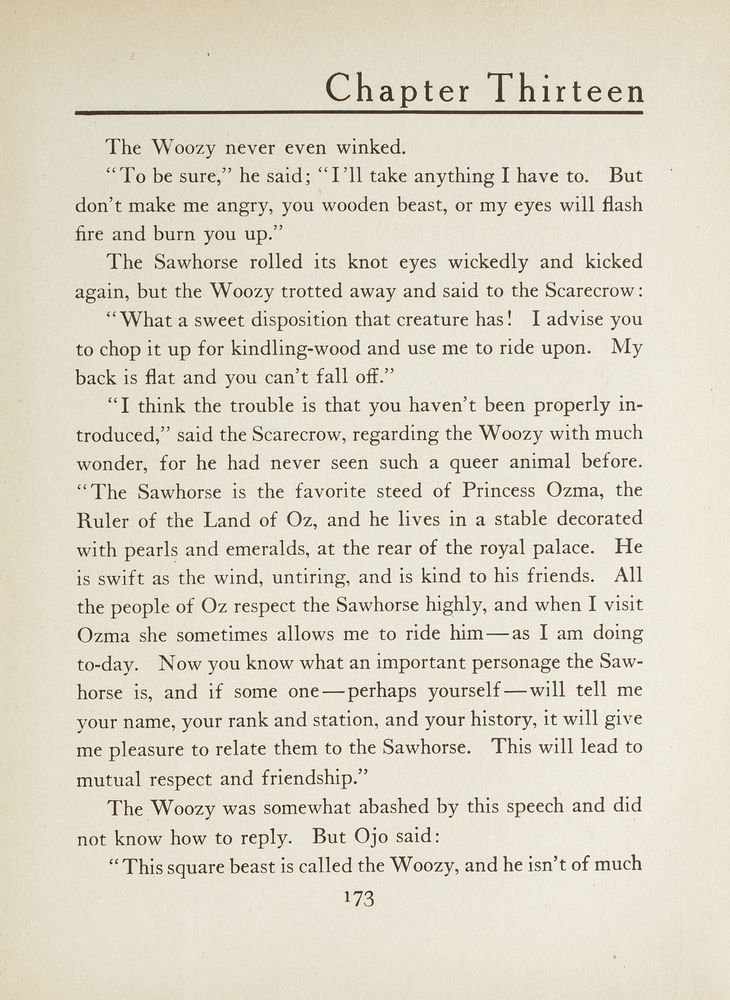 Chapter Thirteen

The Woozy never even winked.

"To be sure," he said; "I'll take anything I have to. But don't make me angry, you wooden beast, or my eyes will flash fire and burn you up."

The Sawhorse rolled its knot eyes wickedly and kicked again, but the Woozy trotted away and said to the Scarecrow:

"What a sweet disposition that creature has! I advise you to chop it up for kindling-wood and use me to ride upon. My back is flat and you can't fall off."

"I think the trouble is that you haven't been properly introduced," said the Scarecrow, regarding the Woozy with much wonder, for he had never seen such a queer animal before. "The Sawhorse is the favorite steed of Princess Ozma, the Ruler of the Land of Oz, and he lives in a stable decorated with pearls and emeralds, at the rear of the royal palace. He is swift as the wind, untiring, and is kind to his friends. All the people of Oz respect the Sawhorse highly, and when I visit Ozma she sometimes allows me to ride him—as I am doing to-day. Now you know what an important personage the Sawhorse is, and if some one—perhaps yourself—will tell me your name, your rank and station, and your history, it will give me pleasure to relate them to the Sawhorse. This will lead to mutual respect and friendship."

The Woozy was somewhat abashed by this speech and did not know how to reply. But Ojo said:

"This square beast is called the Woozy, and he isn't of much

173